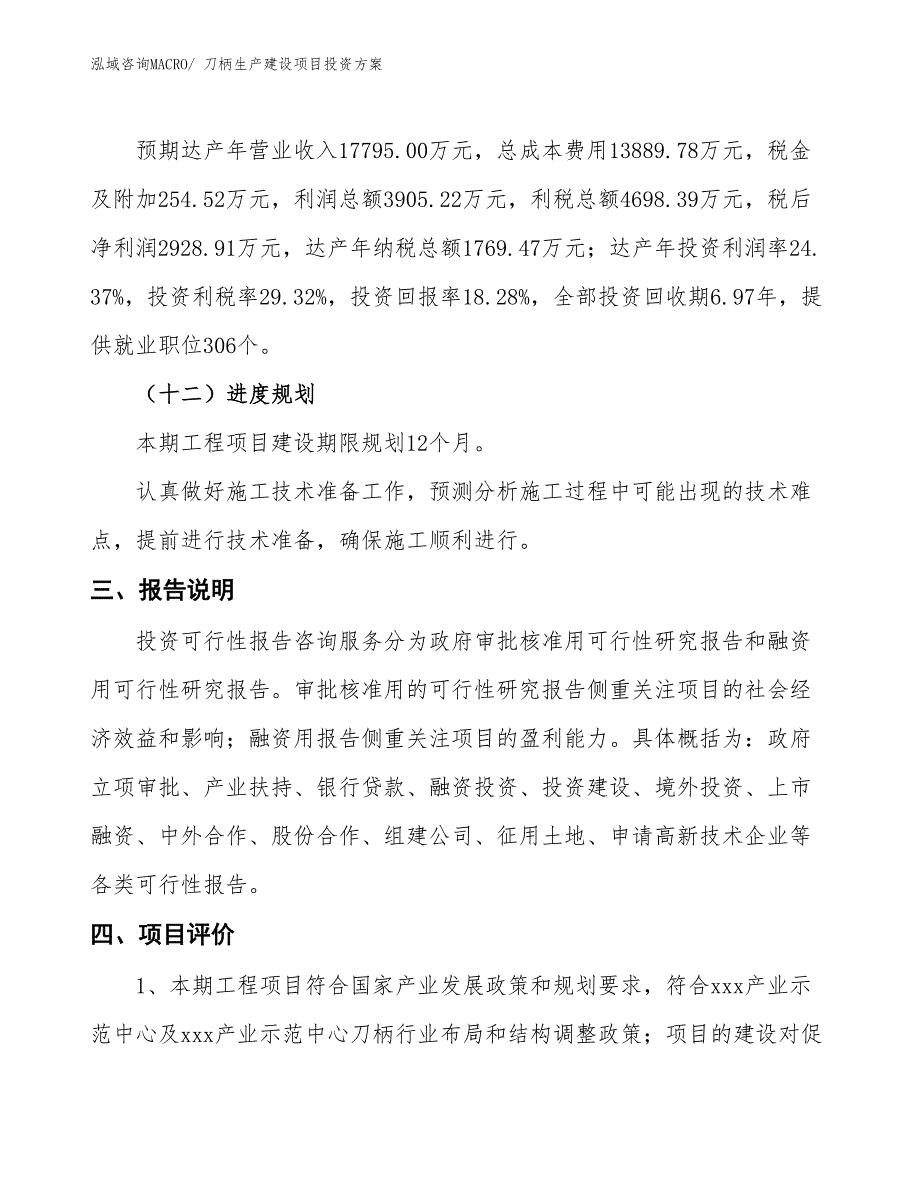 泓域咨询MACRO/ 刀柄生产建设项目投资方案

预期达产年营业收入17795.00万元，总成本费用13889.78万元，税金及附加254.52万元，利润总额3905.22万元，利税总额4698.39万元，税后净利润2928.91万元，达产年纳税总额1769.47万元；达产年投资利润率24.37%，投资利税率29.32%，投资回报率18.28%，全部投资回收期6.97年，提供就业职位306个。

（十二）进度规划

本期工程项目建设期限规划12个月。

认真做好施工技术准备工作，预测分析施工过程中可能出现的技术难点，提前进行技术准备，确保施工顺利进行。

三、报告说明

投资可行性报告咨询服务分为政府审批核准用可行性研究报告和融资用可行性研究报告。审批核准用的可行性研究报告侧重关注项目的社会经济效益和影响；融资用报告侧重关注项目的盈利能力。具体概括为：政府立项审批、产业扶持、银行贷款、融资投资、投资建设、境外投资、上市融资、中外合作、股份合作、组建公司、征用土地、申请高新技术企业等各类可行性报告。

四、项目评价

1、本期工程项目符合国家产业发展政策和规划要求，符合xxx产业示范中心及xxx产业示范中心刀柄行业布局和结构调整政策；项目的建设对促